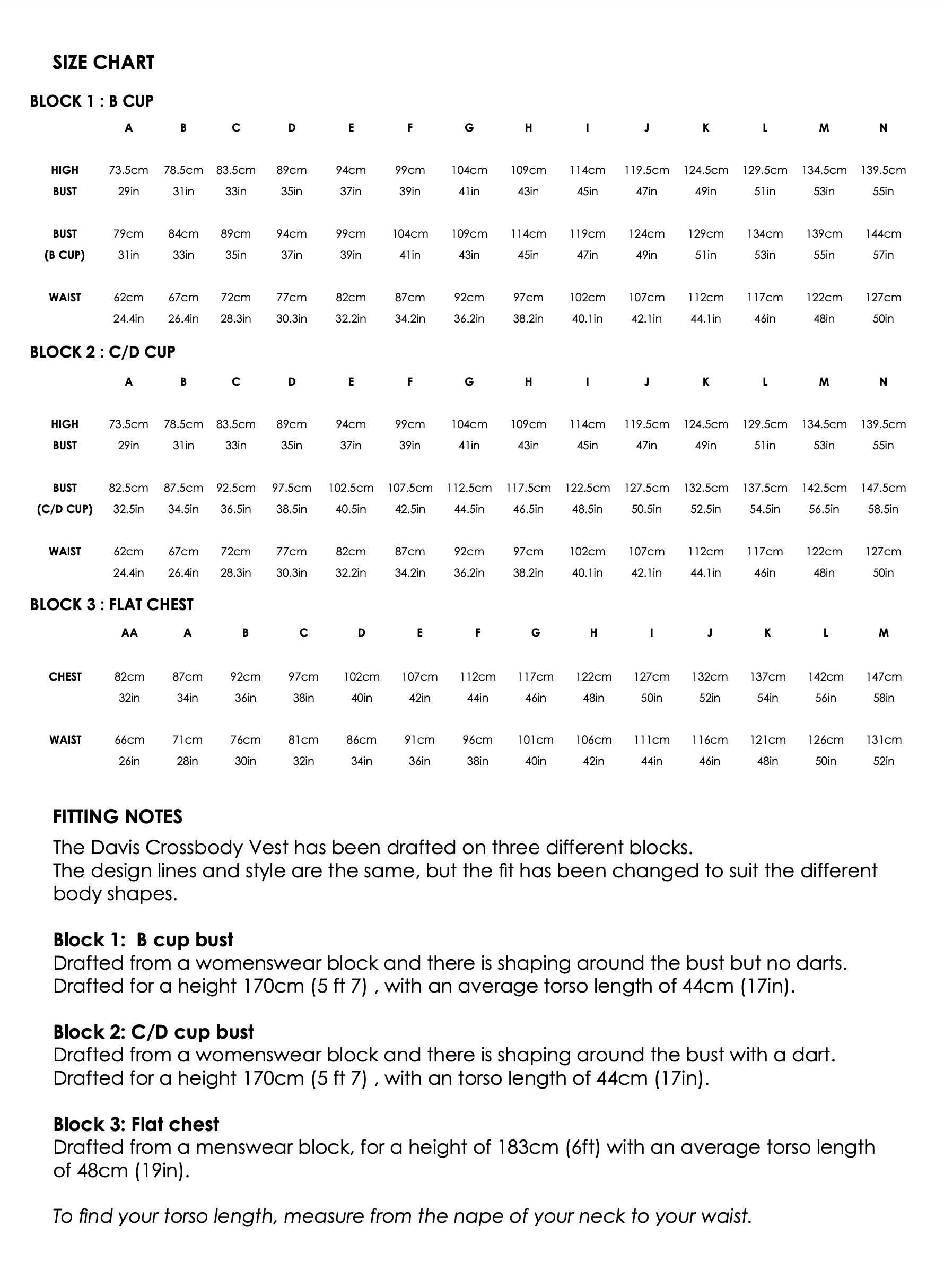 SIZE CHART

BLOCK 1 : B CUP

|  | A | B | C | D | E | F | G | H | I | J | K | L | M | N |
|---|---|---|---|---|---|---|---|---|---|---|---|---|---|---|
| HIGH BUST | 73.5cm 29in | 78.5cm 31in | 83.5cm 33in | 89cm 35in | 94cm 37in | 99cm 39in | 104cm 41in | 109cm 43in | 114cm 45in | 119.5cm 47in | 124.5cm 49in | 129.5cm 51in | 134.5cm 53in | 139.5cm 55in |
| BUST (B CUP) | 79cm 31in | 84cm 33in | 89cm 35in | 94cm 37in | 99cm 39in | 104cm 41in | 109cm 43in | 114cm 45in | 119cm 47in | 124cm 49in | 129cm 51in | 134cm 53in | 139cm 55in | 144cm 57in |
| WAIST | 62cm 24.4in | 67cm 26.4in | 72cm 28.3in | 77cm 30.3in | 82cm 32.2in | 87cm 34.2in | 92cm 36.2in | 97cm 38.2in | 102cm 40.1in | 107cm 42.1in | 112cm 44.1in | 117cm 46in | 122cm 48in | 127cm 50in |

BLOCK 2 : C/D CUP

|  | A | B | C | D | E | F | G | H | I | J | K | L | M | N |
|---|---|---|---|---|---|---|---|---|---|---|---|---|---|---|
| HIGH BUST | 73.5cm 29in | 78.5cm 31in | 83.5cm 33in | 89cm 35in | 94cm 37in | 99cm 39in | 104cm 41in | 109cm 43in | 114cm 45in | 119.5cm 47in | 124.5cm 49in | 129.5cm 51in | 134.5cm 53in | 139.5cm 55in |
| BUST (C/D CUP) | 82.5cm 32.5in | 87.5cm 34.5in | 92.5cm 36.5in | 97.5cm 38.5in | 102.5cm 40.5in | 107.5cm 42.5in | 112.5cm 44.5in | 117.5cm 46.5in | 122.5cm 48.5in | 127.5cm 50.5in | 132.5cm 52.5in | 137.5cm 54.5in | 142.5cm 56.5in | 147.5cm 58.5in |
| WAIST | 62cm 24.4in | 67cm 26.4in | 72cm 28.3in | 77cm 30.3in | 82cm 32.2in | 87cm 34.2in | 92cm 36.2in | 97cm 38.2in | 102cm 40.1in | 107cm 42.1in | 112cm 44.1in | 117cm 46in | 122cm 48in | 127cm 50in |

BLOCK 3 : FLAT CHEST

|  | AA | A | B | C | D | E | F | G | H | I | J | K | L | M |
|---|---|---|---|---|---|---|---|---|---|---|---|---|---|---|
| CHEST | 82cm 32in | 87cm 34in | 92cm 36in | 97cm 38in | 102cm 40in | 107cm 42in | 112cm 44in | 117cm 46in | 122cm 48in | 127cm 50in | 132cm 52in | 137cm 54in | 142cm 56in | 147cm 58in |
| WAIST | 66cm 26in | 71cm 28in | 76cm 30in | 81cm 32in | 86cm 34in | 91cm 36in | 96cm 38in | 101cm 40in | 106cm 42in | 111cm 44in | 116cm 46in | 121cm 48in | 126cm 50in | 131cm 52in |

FITTING NOTES

The Davis Crossbody Vest has been drafted on three different blocks.
The design lines and style are the same, but the fit has been changed to suit the different body shapes.

Block 1:  B cup bust
Drafted from a womenswear block and there is shaping around the bust but no darts.
Drafted for a height 170cm (5 ft 7) , with an average torso length of 44cm (17in).

Block 2: C/D cup bust
Drafted from a womenswear block and there is shaping around the bust with a dart.
Drafted for a height 170cm (5 ft 7) , with an torso length of 44cm (17in).

Block 3: Flat chest
Drafted from a menswear block, for a height of 183cm (6ft) with an average torso length of 48cm (19in).

To find your torso length, measure from the nape of your neck to your waist.